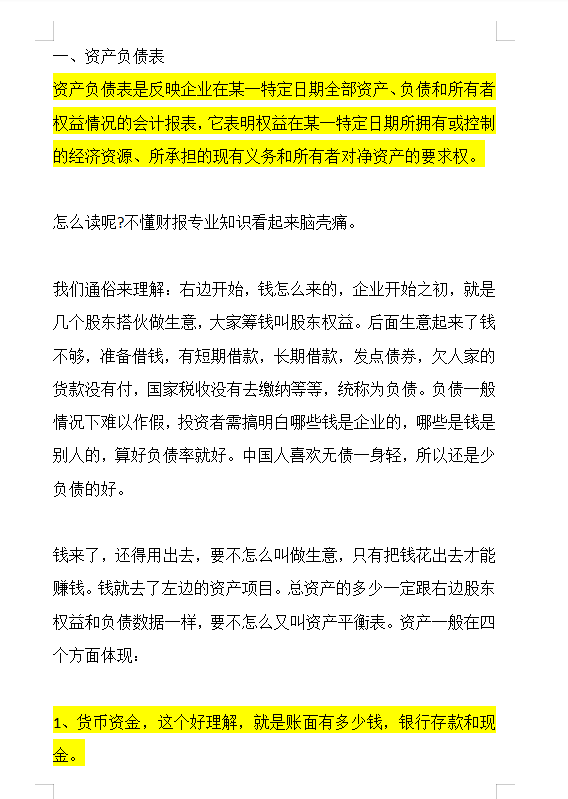 一、资产负债表

资产负债表是反映企业在某一特定日期全部资产、负债和所有者权益情况的会计报表，它表明权益在某一特定日期所拥有或控制的经济资源、所承担的现有义务和所有者对净资产的要求权。

怎么读呢?不懂财报专业知识看起来脑壳痛。

我们通俗来理解：右边开始，钱怎么来的，企业开始之初，就是几个股东搭伙做生意，大家筹钱叫股东权益。后面生意起来了钱不够，准备借钱，有短期借款，长期借款，发点债券，欠人家的货款没有付，国家税收没有去缴纳等等，统称为负债。负债一般情况下难以作假，投资者需搞明白哪些钱是企业的，哪些是钱是别人的，算好负债率就好。中国人喜欢无债一身轻，所以还是少负债的好。

钱来了，还得用出去，要不怎么叫做生意，只有把钱花出去才能赚钱。钱就去了左边的资产项目。总资产的多少一定跟右边股东权益和负债数据一样，要不怎么又叫资产平衡表。资产一般在四个方面体现：

1、货币资金，这个好理解，就是账面有多少钱，银行存款和现金。